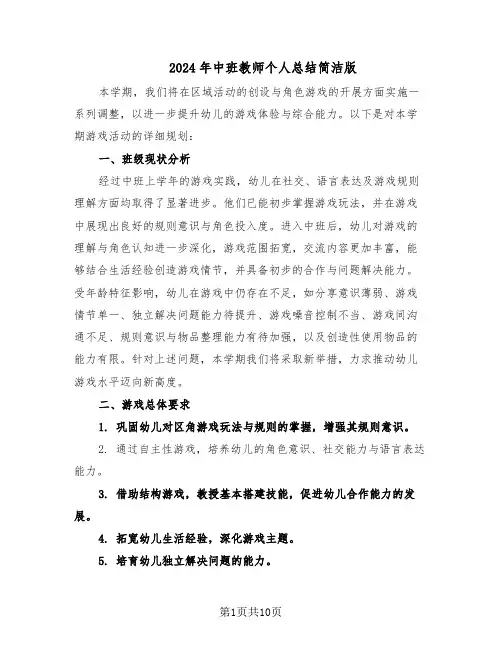 2024年中班教师个人总结简洁版

本学期，我们将在区域活动的创设与角色游戏的开展方面实施一系列调整，以进一步提升幼儿的游戏体验与综合能力。以下是对本学期游戏活动的详细规划：

一、班级现状分析

经过中班上学年的游戏实践，幼儿在社交、语言表达及游戏规则理解方面均取得了显著进步。他们已能初步掌握游戏玩法，并在游戏中展现出良好的规则意识与角色投入度。进入中班后，幼儿对游戏的理解与角色认知进一步深化，游戏范围拓宽，交流内容更加丰富，能够结合生活经验创造游戏情节，并具备初步的合作与问题解决能力。受年龄特征影响，幼儿在游戏中仍存在不足，如分享意识薄弱、游戏情节单一、独立解决问题能力待提升、游戏噪音控制不当、游戏间沟通不足、规则意识与物品整理能力有待加强，以及创造性使用物品的能力有限。针对上述问题，本学期我们将采取新举措，力求推动幼儿游戏水平迈向新高度。

二、游戏总体要求

1. 巩固幼儿对区角游戏玩法与规则的掌握，增强其规则意识。

2. 通过自主性游戏，培养幼儿的角色意识、社交能力与语言表达能力。

3. 借助结构游戏，教授基本搭建技能，促进幼儿合作能力的发展。

4. 拓宽幼儿生活经验，深化游戏主题。

5. 培育幼儿独立解决问题的能力。

第1页共10页